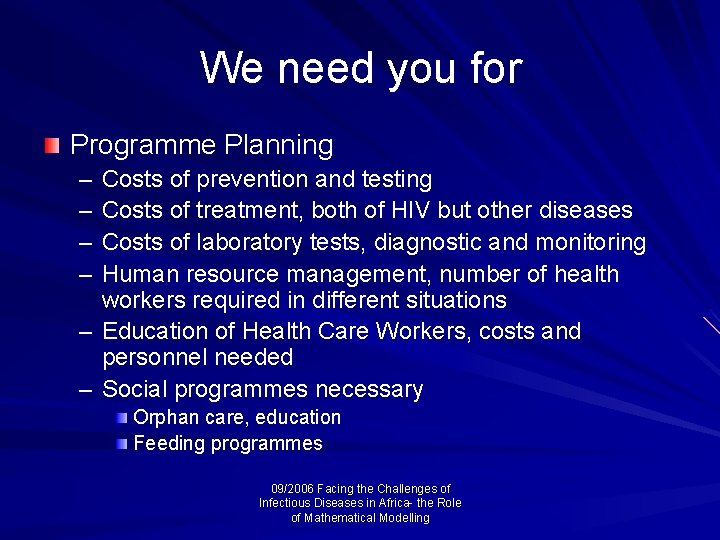 We need you for

Programme Planning

– Costs of prevention and testing
– Costs of treatment, both of HIV but other diseases
– Costs of laboratory tests, diagnostic and monitoring
– Human resource management, number of health workers required in different situations
– Education of Health Care Workers, costs and personnel needed
– Social programmes necessary
Orphan care, education
Feeding programmes

09/2006 Facing the Challenges of Infectious Diseases in Africa- the Role of Mathematical Modelling